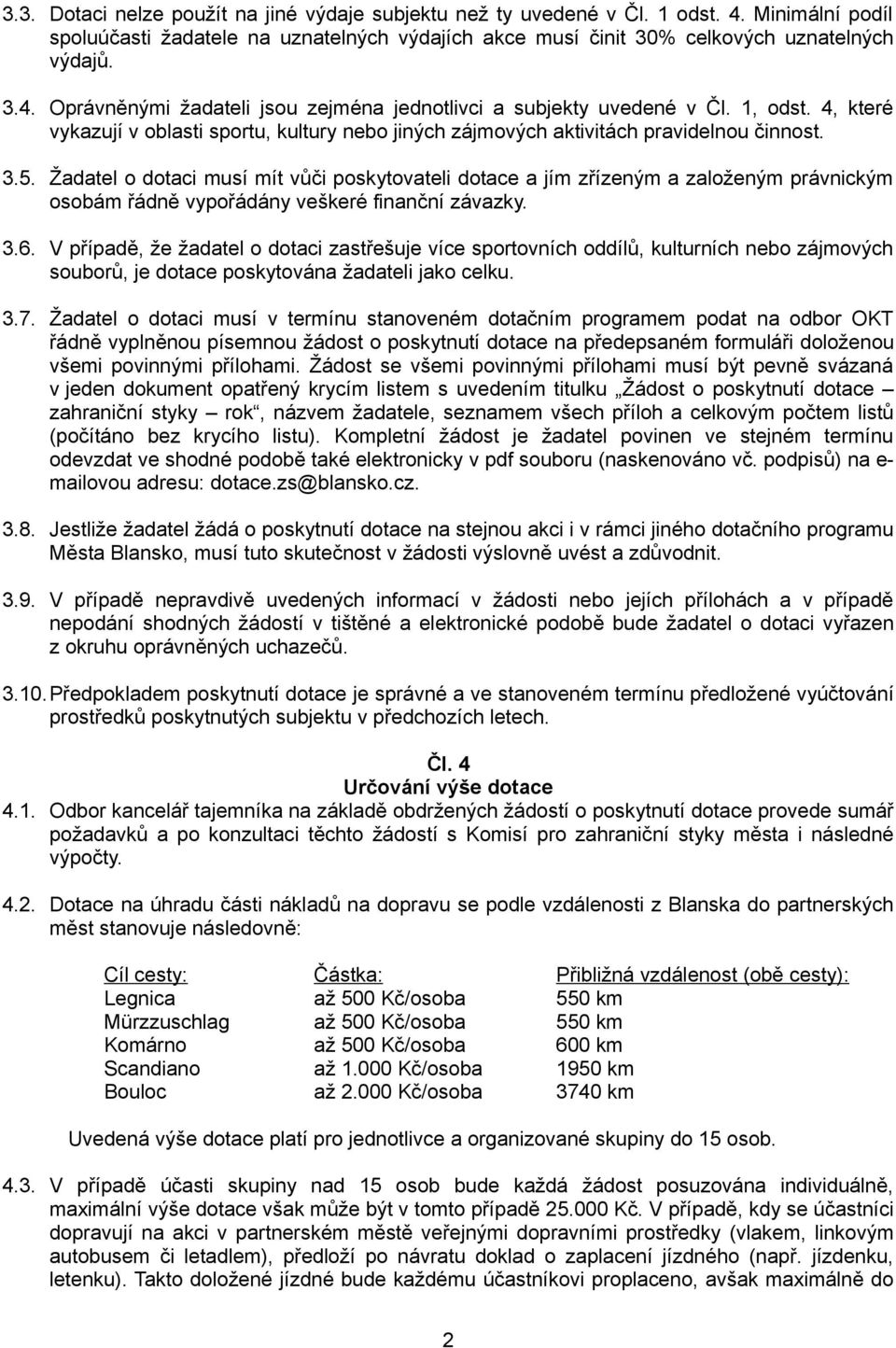 3.3. Dotaci nelze použít na jiné výdaje subjektu než ty uvedené v Čl. 1 odst. 4. Minimální podíl spoluúčasti žadatele na uznatelných výdajích akce musí činit 30% celkových uznatelných výdajů.

3.4. Oprávněnými žadateli jsou zejména jednotlivci a subjekty uvedené v Čl. 1, odst. 4, které vykazují v oblasti sportu, kultury nebo jiných zájmových aktivitách pravidelnou činnost.

3.5. Žadatel o dotaci musí mít vůči poskytovateli dotace a jím zřízeným a založeným právnickým osobám řádně vypořádány veškeré finanční závazky.

3.6. V případě, že žadatel o dotaci zastřešuje více sportovních oddílů, kulturních nebo zájmových souborů, je dotace poskytována žadateli jako celku.

3.7. Žadatel o dotaci musí v termínu stanoveném dotačním programem podat na odbor OKT řádně vyplněnou písemnou žádost o poskytnutí dotace na předepsaném formuláři doloženou všemi povinnými přílohami. Žádost se všemi povinnými přílohami musí být pevně svázaná v jeden dokument opatřený krycím listem s uvedením titulku „Žádost o poskytnutí dotace – zahraniční styky – rok“, názvem žadatele, seznamem všech příloh a celkovým počtem listů (počítáno bez krycího listu). Kompletní žádost je žadatel povinen ve stejném termínu odevzdat ve shodné podobě také elektronicky v pdf souboru (naskenováno vč. podpisů) na e-mailovou adresu: dotace.zs@blansko.cz.

3.8. Jestliže žadatel žádá o poskytnutí dotace na stejnou akci i v rámci jiného dotačního programu Města Blansko, musí tuto skutečnost v žádosti výslovně uvést a zdůvodnit.

3.9. V případě nepravdivě uvedených informací v žádosti nebo jejích přílohách a v případě nepodání shodných žádostí v tištěné a elektronické podobě bude žadatel o dotaci vyřazen z okruhu oprávněných uchazečů.

3.10. Předpokladem poskytnutí dotace je správné a ve stanoveném termínu předložené vyúčtování prostředků poskytnutých subjektu v předchozích letech.

Čl. 4
Určování výše dotace

4.1. Odbor kancelář tajemníka na základě obdržených žádostí o poskytnutí dotace provede sumář požadavků a po konzultaci těchto žádostí s Komisí pro zahraniční styky města i následné výpočty.

4.2. Dotace na úhradu části nákladů na dopravu se podle vzdálenosti z Blanska do partnerských měst stanovuje následovně:

| Cíl cesty: | Částka: | Přibližná vzdálenost (obě cesty): |
|---|---|---|
| Legnica | až 500 Kč/osoba | 550 km |
| Mürzzuschlag | až 500 Kč/osoba | 550 km |
| Komárno | až 500 Kč/osoba | 600 km |
| Scandiano | až 1.000 Kč/osoba | 1950 km |
| Bouloc | až 2.000 Kč/osoba | 3740 km |

Uvedená výše dotace platí pro jednotlivce a organizované skupiny do 15 osob.

4.3. V případě účasti skupiny nad 15 osob bude každá žádost posuzována individuálně, maximální výše dotace však může být v tomto případě 25.000 Kč. V případě, kdy se účastníci dopravují na akci v partnerském městě veřejnými dopravními prostředky (vlakem, linkovým autobusem či letadlem), předloží po návratu doklad o zaplacení jízdného (např. jízdenku, letenku). Takto doložené jízdné bude každému účastníkovi proplaceno, avšak maximálně do

2